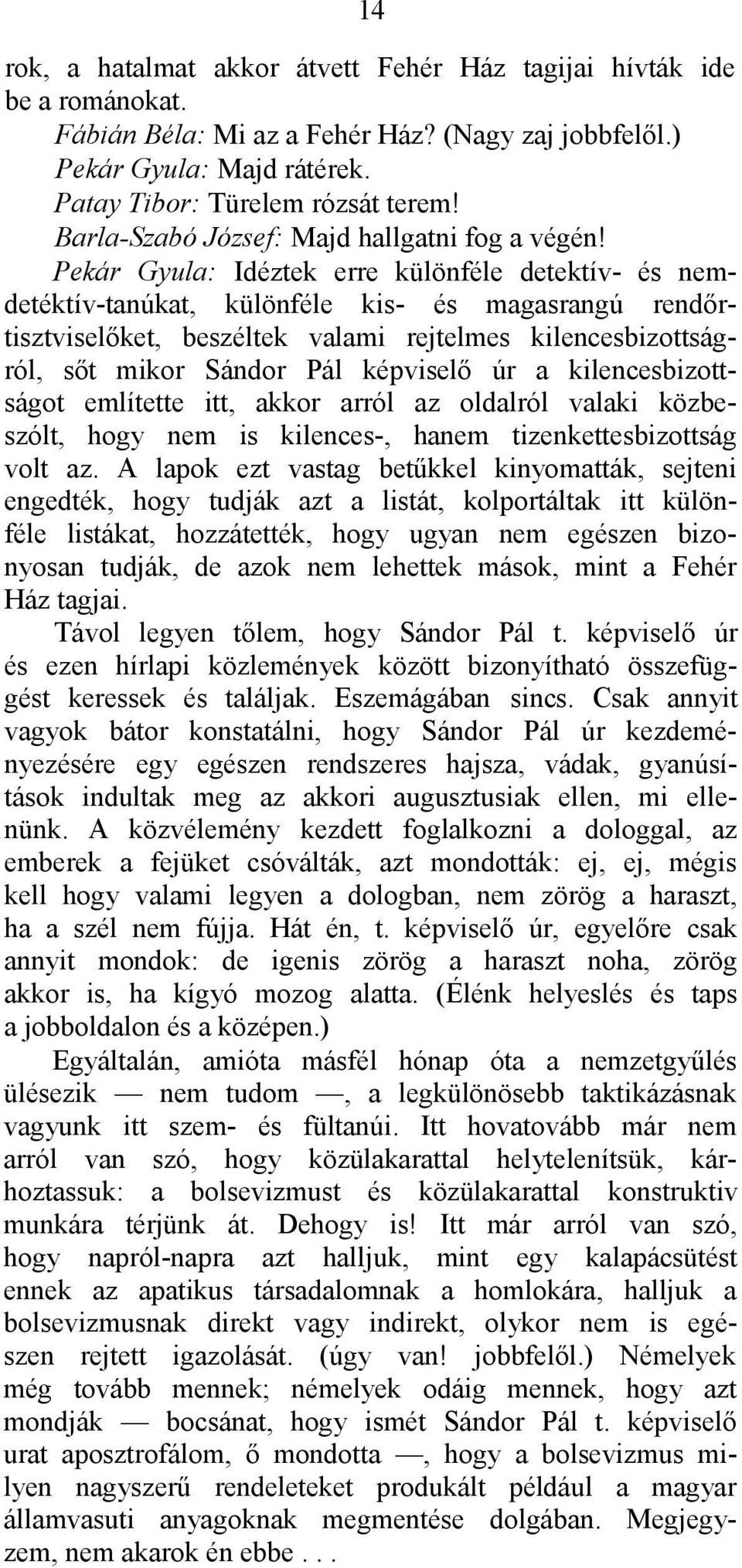 14

rok, a hatalmat akkor átvett Fehér Ház tagijai hívták ide be a románokat.

Fábián Béla: Mi az a Fehér Ház? (Nagy zaj jobbfelől.)

Pekár Gyula: Majd rátérek.

Patay Tibor: Türelem rózsát terem!

Barla-Szabó József: Majd hallgatni fog a végén!

Pekár Gyula: Idéztek erre különféle detektív- és nemdetéktív-tanúkat, különféle kis- és magasrangú rendőrtisztviselőket, beszéltek valami rejtelmes kilencesbizottságról, sőt mikor Sándor Pál képviselő úr a kilencesbizottságot említette itt, akkor arról az oldalról valaki közbeszólt, hogy nem is kilences-, hanem tizenkettesbizottság volt az. A lapok ezt vastag betűkkel kinyomatták, sejteni engedték, hogy tudják azt a listát, kolportáltak itt különféle listákat, hozzátették, hogy ugyan nem egészen bizonyosan tudják, de azok nem lehettek mások, mint a Fehér Ház tagjai.

Távol legyen tőlem, hogy Sándor Pál t. képviselő úr és ezen hírlapi közlemények között bizonyítható összefüggést keressek és találjak. Eszemágában sincs. Csak annyit vagyok bátor konstatálni, hogy Sándor Pál úr kezdeményezésére egy egészen rendszeres hajsza, vádak, gyanúsítások indultak meg az akkori augusztusiak ellen, mi ellenünk. A közvélemény kezdett foglalkozni a dologgal, az emberek a fejüket csóválták, azt mondották: ej, ej, mégis kell hogy valami legyen a dologban, nem zörög a haraszt, ha a szél nem fújja. Hát én, t. képviselő úr, egyelőre csak annyit mondok: de igenis zörög a haraszt noha, zörög akkor is, ha kígyó mozog alatta. (Élénk helyeslés és taps a jobboldalon és a középen.)

Egyáltalán, amióta másfél hónap óta a nemzetgyűlés ülésezik — nem tudom —, a legkülönösebb taktikázásnak vagyunk itt szem- és fültanúi. Itt hovatovább már nem arról van szó, hogy közülakarattal helytelenítsük, kárhoztassuk: a bolsevizmust és közülakarattal konstruktiv munkára térjünk át. Dehogy is! Itt már arról van szó, hogy napról-napra azt halljuk, mint egy kalapácsütést ennek az apatikus társadalomnak a homlokára, halljuk a bolsevizmusnak direkt vagy indirekt, olykor nem is egészen rejtett igazolását. (úgy van! jobbfelől.) Némelyek még tovább mennek; némelyek odáig mennek, hogy azt mondják — bocsánat, hogy ismét Sándor Pál t. képviselő urat aposztrofálom, ő mondotta —, hogy a bolsevizmus milyen nagyszerű rendeleteket produkált például a magyar államvasuti anyagoknak megmentése dolgában. Megjegyzem, nem akarok én ebbe . . .